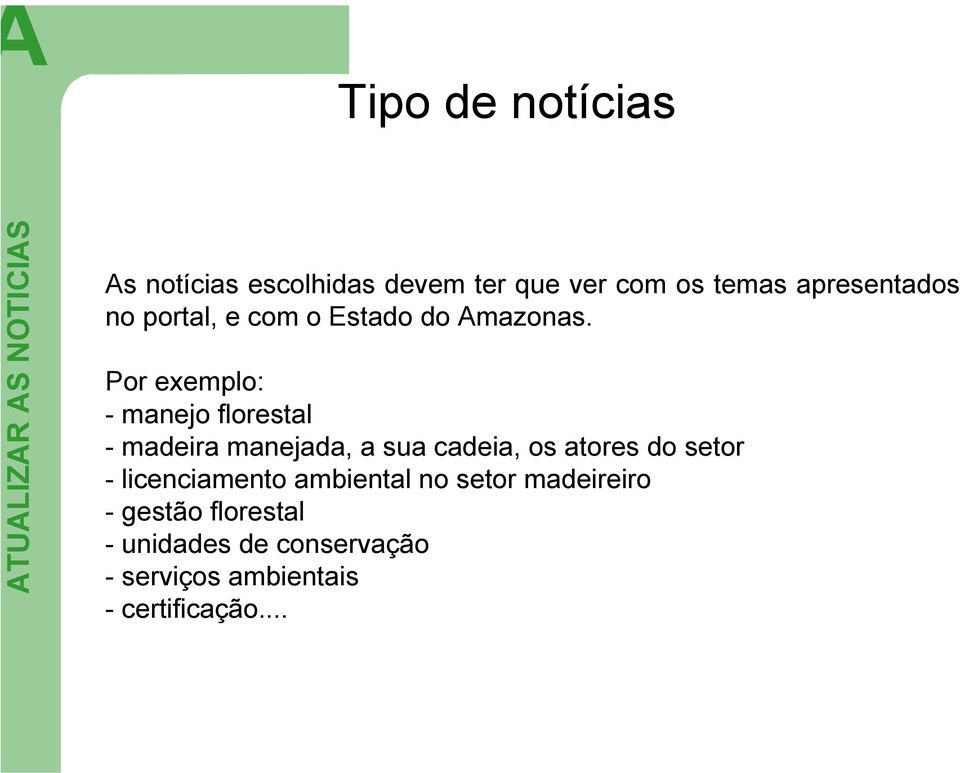 A

ATUALIZAR AS NOTICIAS

Tipo de notícias

As notícias escolhidas devem ter que ver com os temas apresentados no portal, e com o Estado do Amazonas.

Por exemplo:
- manejo florestal
- madeira manejada, a sua cadeia, os atores do setor
- licenciamento ambiental no setor madeireiro
- gestão florestal
- unidades de conservação
- serviços ambientais
- certificação....